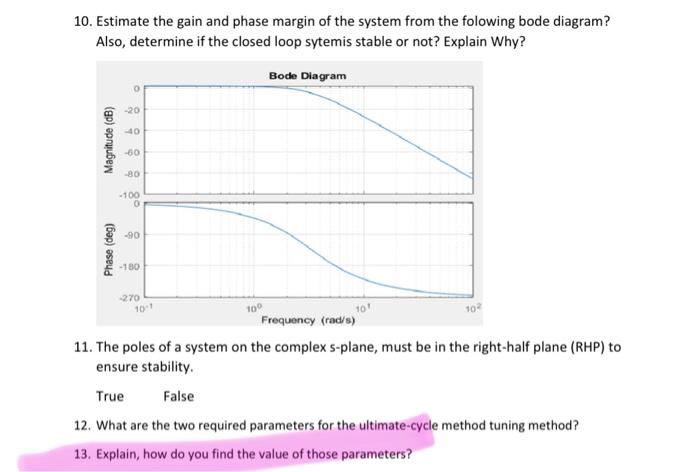 10. Estimate the gain and phase margin of the system from the folowing bode diagram? Also, determine if the closed loop sytemis stable or not? Explain Why?

Bode Diagram

Magnitude (dB)

0
-20
-40
-60
-80
-100

Phase (deg)

0
-90
-180
-270

$10^{-1}$ $10^{0}$ $10^{1}$ $10^{2}$

Frequency (rad/s)

11. The poles of a system on the complex s-plane, must be in the right-half plane (RHP) to ensure stability.

True False

12. What are the two required parameters for the ultimate-cycle method tuning method?

13. Explain, how do you find the value of those parameters?